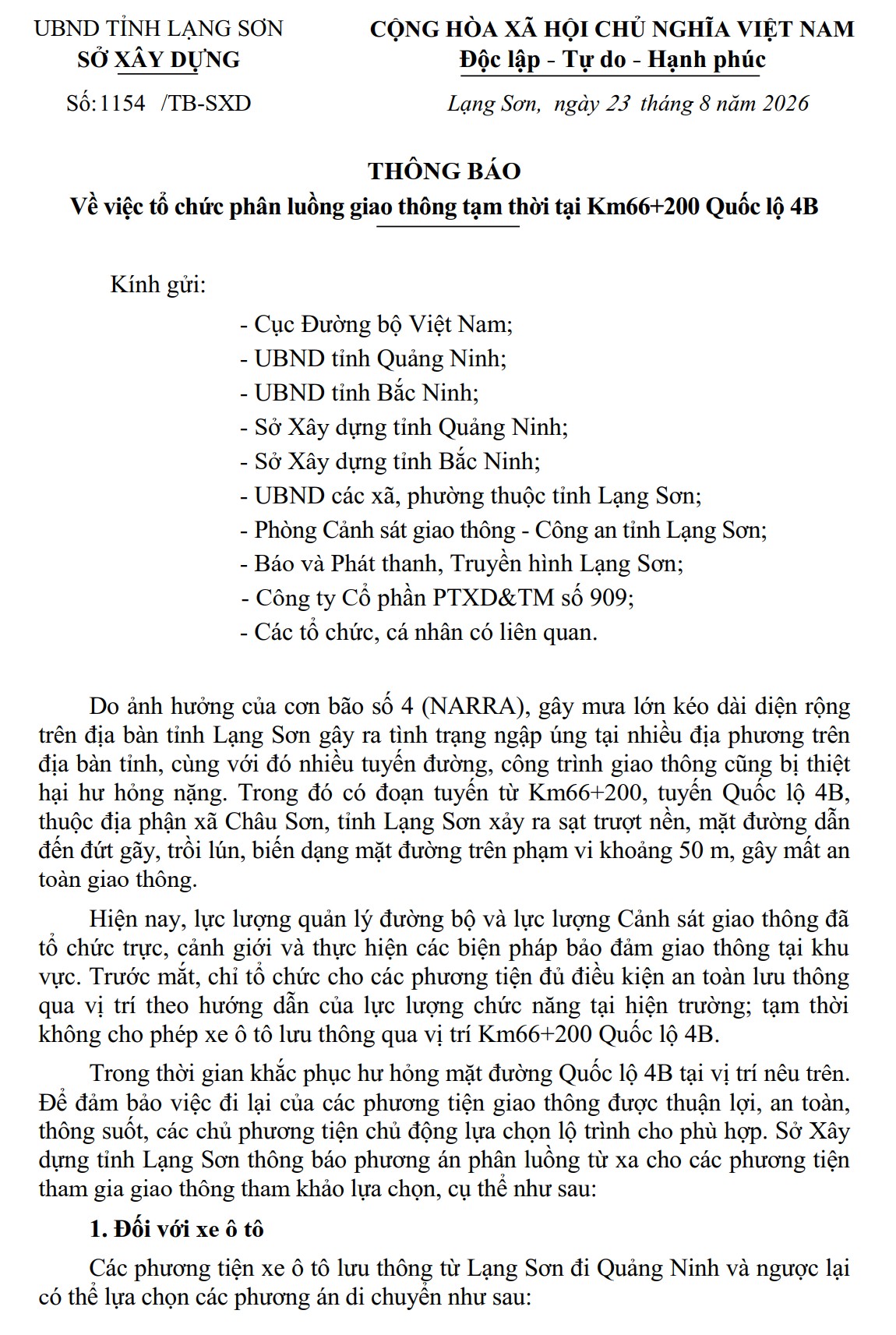 UBND TỈNH LẠNG SƠN
SỞ XÂY DỰNG

Số:1154 /TB-SXD

CỘNG HÒA XÃ HỘI CHỦ NGHĨA VIỆT NAM
Độc lập - Tự do - Hạnh phúc

Lạng Sơn, ngày 23 tháng 8 năm 2026

THÔNG BÁO
Về việc tổ chức phân luồng giao thông tạm thời tại Km66+200 Quốc lộ 4B

Kính gửi:
- Cục Đường bộ Việt Nam;
- UBND tỉnh Quảng Ninh;
- UBND tỉnh Bắc Ninh;
- Sở Xây dựng tỉnh Quảng Ninh;
- Sở Xây dựng tỉnh Bắc Ninh;
- UBND các xã, phường thuộc tỉnh Lạng Sơn;
- Phòng Cảnh sát giao thông - Công an tỉnh Lạng Sơn;
- Báo và Phát thanh, Truyền hình Lạng Sơn;
- Công ty Cổ phần PTXD&TM số 909;
- Các tổ chức, cá nhân có liên quan.

Do ảnh hưởng của cơn bão số 4 (NARRA), gây mưa lớn kéo dài diện rộng trên địa bàn tỉnh Lạng Sơn gây ra tình trạng ngập úng tại nhiều địa phương trên địa bàn tỉnh, cùng với đó nhiều tuyến đường, công trình giao thông cũng bị thiệt hại hư hỏng nặng. Trong đó có đoạn tuyến từ Km66+200, tuyến Quốc lộ 4B, thuộc địa phận xã Châu Sơn, tỉnh Lạng Sơn xảy ra sạt trượt nền, mặt đường dẫn đến đứt gãy, trồi lún, biến dạng mặt đường trên phạm vi khoảng 50 m, gây mất an toàn giao thông.

Hiện nay, lực lượng quản lý đường bộ và lực lượng Cảnh sát giao thông đã tổ chức trực, cảnh giới và thực hiện các biện pháp bảo đảm giao thông tại khu vực. Trước mắt, chỉ tổ chức cho các phương tiện đủ điều kiện an toàn lưu thông qua vị trí theo hướng dẫn của lực lượng chức năng tại hiện trường; tạm thời không cho phép xe ô tô lưu thông qua vị trí Km66+200 Quốc lộ 4B.

Trong thời gian khắc phục hư hỏng mặt đường Quốc lộ 4B tại vị trí nêu trên. Để đảm bảo việc đi lại của các phương tiện giao thông được thuận lợi, an toàn, thông suốt, các chủ phương tiện chủ động lựa chọn lộ trình cho phù hợp. Sở Xây dựng tỉnh Lạng Sơn thông báo phương án phân luồng từ xa cho các phương tiện tham gia giao thông tham khảo lựa chọn, cụ thể như sau:

1. Đối với xe ô tô

Các phương tiện xe ô tô lưu thông từ Lạng Sơn đi Quảng Ninh và ngược lại có thể lựa chọn các phương án di chuyển như sau: